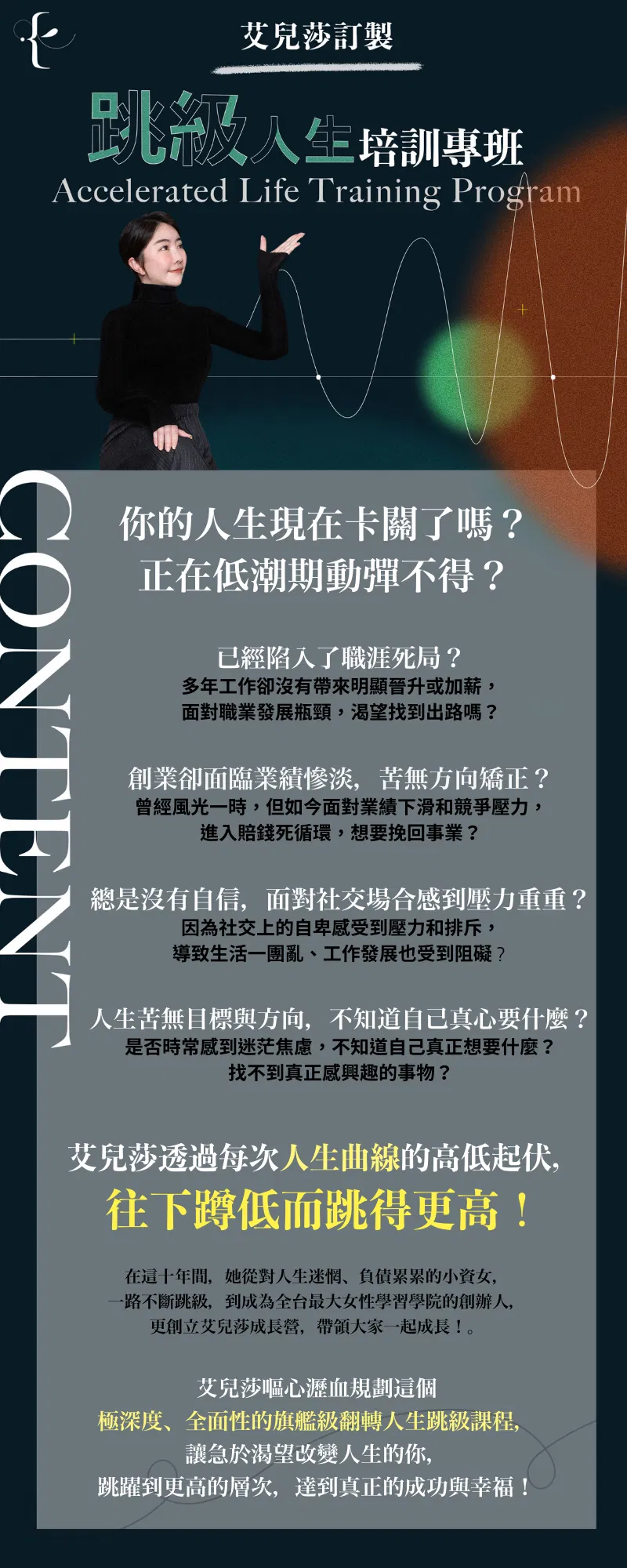 艾兒莎訂製

跳級人生培訓專班
Accelerated Life Training Program

CONTENT

你的人生現在卡關了嗎？
正在低潮期動彈不得？

已經陷入了職涯死局？
多年工作卻沒有帶來明顯晉升或加薪，
面對職業發展瓶頸，渴望找到出路嗎？

創業卻面臨業績慘淡，苦無方向矯正？
曾經風光一時，但如今面對業績下滑和競爭壓力，
進入賠錢死循環，想要挽回事業？

總是沒有自信，面對社交場合感到壓力重重？
因為社交上的自卑感受到壓力和排斥，
導致生活一團亂、工作發展也受到阻礙？

人生苦無目標與方向，不知道自己真心要什麼？
是否時常感到迷茫焦慮，不知道自己真正想要什麼？
找不到真正感興趣的事物？

艾兒莎透過每次人生曲線的高低起伏，
往下蹲低而跳得更高！

在這十年間，她從對人生迷惘、負債累累的小資女，
一路不斷跳級，到成為全台最大女性學習學院的創辦人，
更創立艾兒莎成長營，帶領大家一起成長！。

艾兒莎嘔心瀝血規劃這個
極深度、全面性的旗艦級翻轉人生跳級課程，
讓急於渴望改變人生的你，
跳躍到更高的層次，達到真正的成功與幸福！